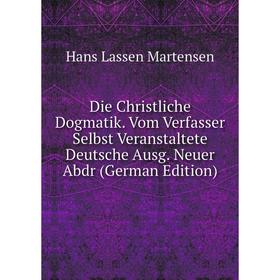 Hans Lassen Martensen

Die Christliche Dogmatik. Vom Verfasser Selbst Veranstaltete Deutsche Ausg. Neuer Abdr (German Edition)